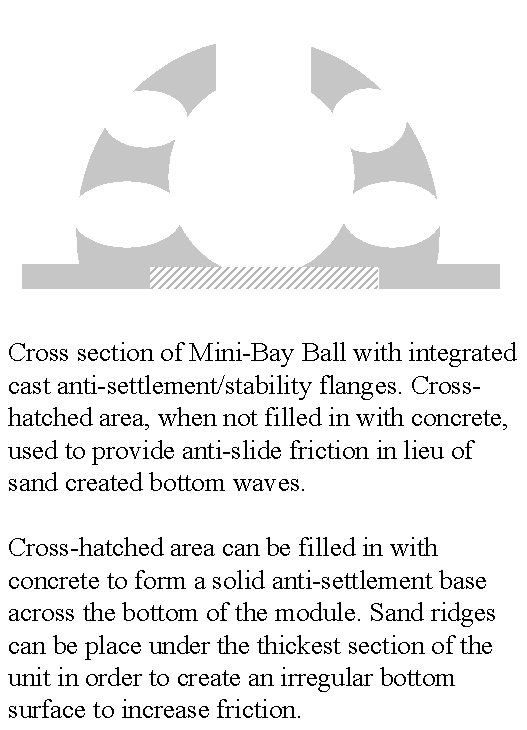 Cross section of Mini-Bay Ball with integrated cast anti-settlement/stability flanges. Cross-hatched area, when not filled in with concrete, used to provide anti-slide friction in lieu of sand created bottom waves.

Cross-hatched area can be filled in with concrete to form a solid anti-settlement base across the bottom of the module. Sand ridges can be place under the thickest section of the unit in order to create an irregular bottom surface to increase friction.